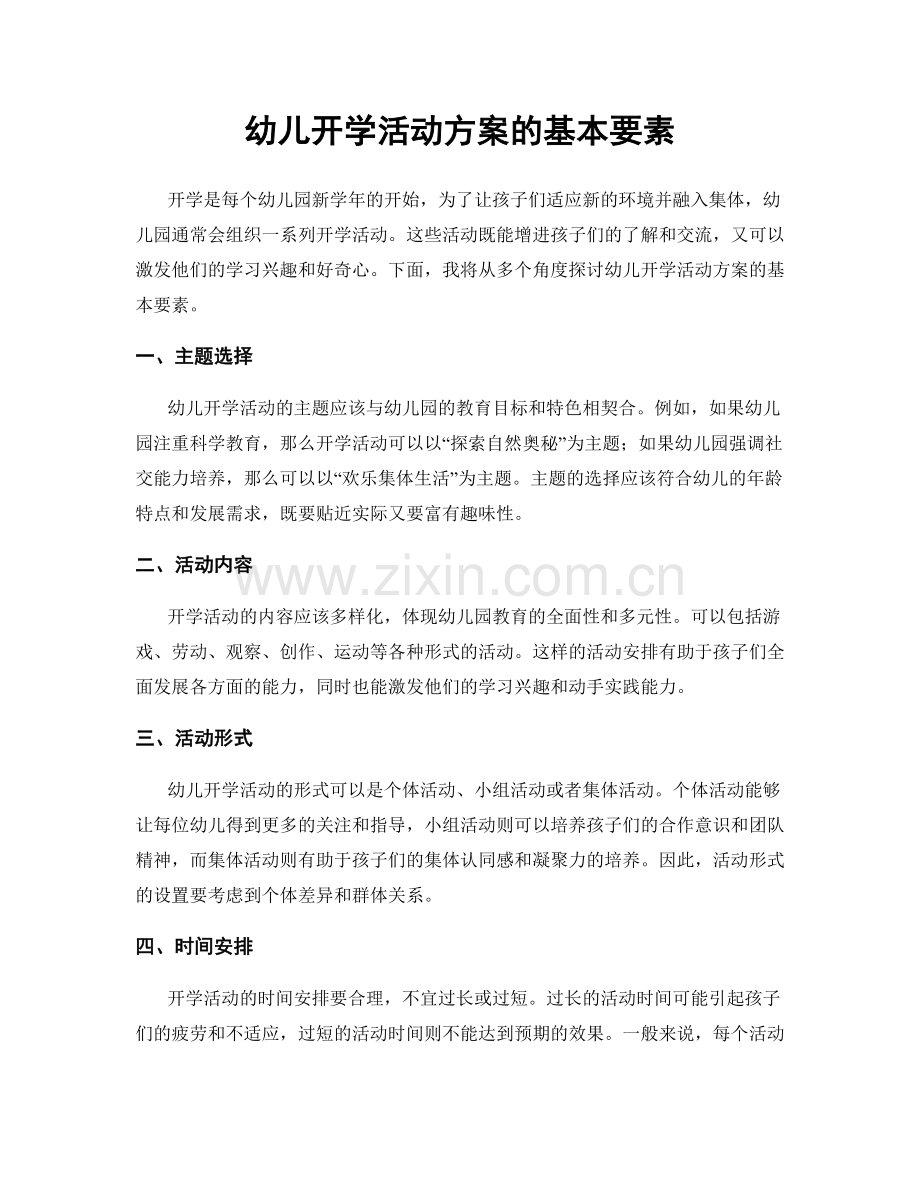 幼儿开学活动方案的基本要素

开学是每个幼儿园新学年的开始，为了让孩子们适应新的环境并融入集体，幼儿园通常会组织一系列开学活动。这些活动既能增进孩子们的了解和交流，又可以激发他们的学习兴趣和好奇心。下面，我将从多个角度探讨幼儿开学活动方案的基本要素。

一、主题选择

幼儿开学活动的主题应该与幼儿园的教育目标和特色相契合。例如，如果幼儿园注重科学教育，那么开学活动可以以“探索自然奥秘”为主题；如果幼儿园强调社交能力培养，那么可以以“欢乐集体生活”为主题。主题的选择应该符合幼儿的年龄特点和发展需求，既要贴近实际又要富有趣味性。

二、活动内容

开学活动的内容应该多样化，体现幼儿园教育的全面性和多元性。可以包括游戏、劳动、观察、创作、运动等各种形式的活动。这样的活动安排有助于孩子们全面发展各方面的能力，同时也能激发他们的学习兴趣和动手实践能力。

三、活动形式

幼儿开学活动的形式可以是个体活动、小组活动或者集体活动。个体活动能够让每位幼儿得到更多的关注和指导，小组活动则可以培养孩子们的合作意识和团队精神，而集体活动则有助于孩子们的集体认同感和凝聚力的培养。因此，活动形式的设置要考虑到个体差异和群体关系。

四、时间安排

开学活动的时间安排要合理，不宜过长或过短。过长的活动时间可能引起孩子们的疲劳和不适应，过短的活动时间则不能达到预期的效果。一般来说，每个活动

www.zixin.com.cn